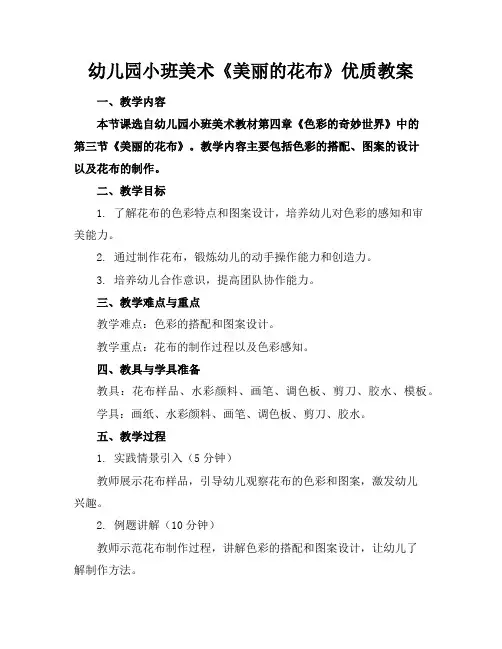 幼儿园小班美术《美丽的花布》优质教案

一、教学内容

本节课选自幼儿园小班美术教材第四章《色彩的奇妙世界》中的第三节《美丽的花布》。教学内容主要包括色彩的搭配、图案的设计以及花布的制作。

二、教学目标

1. 了解花布的色彩特点和图案设计，培养幼儿对色彩的感知和审美能力。

2. 通过制作花布，锻炼幼儿的动手操作能力和创造力。

3. 培养幼儿合作意识，提高团队协作能力。

三、教学难点与重点

教学难点：色彩的搭配和图案设计。

教学重点：花布的制作过程以及色彩感知。

四、教具与学具准备

教具：花布样品、水彩颜料、画笔、调色板、剪刀、胶水、模板。

学具：画纸、水彩颜料、画笔、调色板、剪刀、胶水。

五、教学过程

1. 实践情景引入（5 分钟）

教师展示花布样品，引导幼儿观察花布的色彩和图案，激发幼儿兴趣。

2. 例题讲解（10 分钟）

教师示范花布制作过程，讲解色彩的搭配和图案设计，让幼儿了解制作方法。